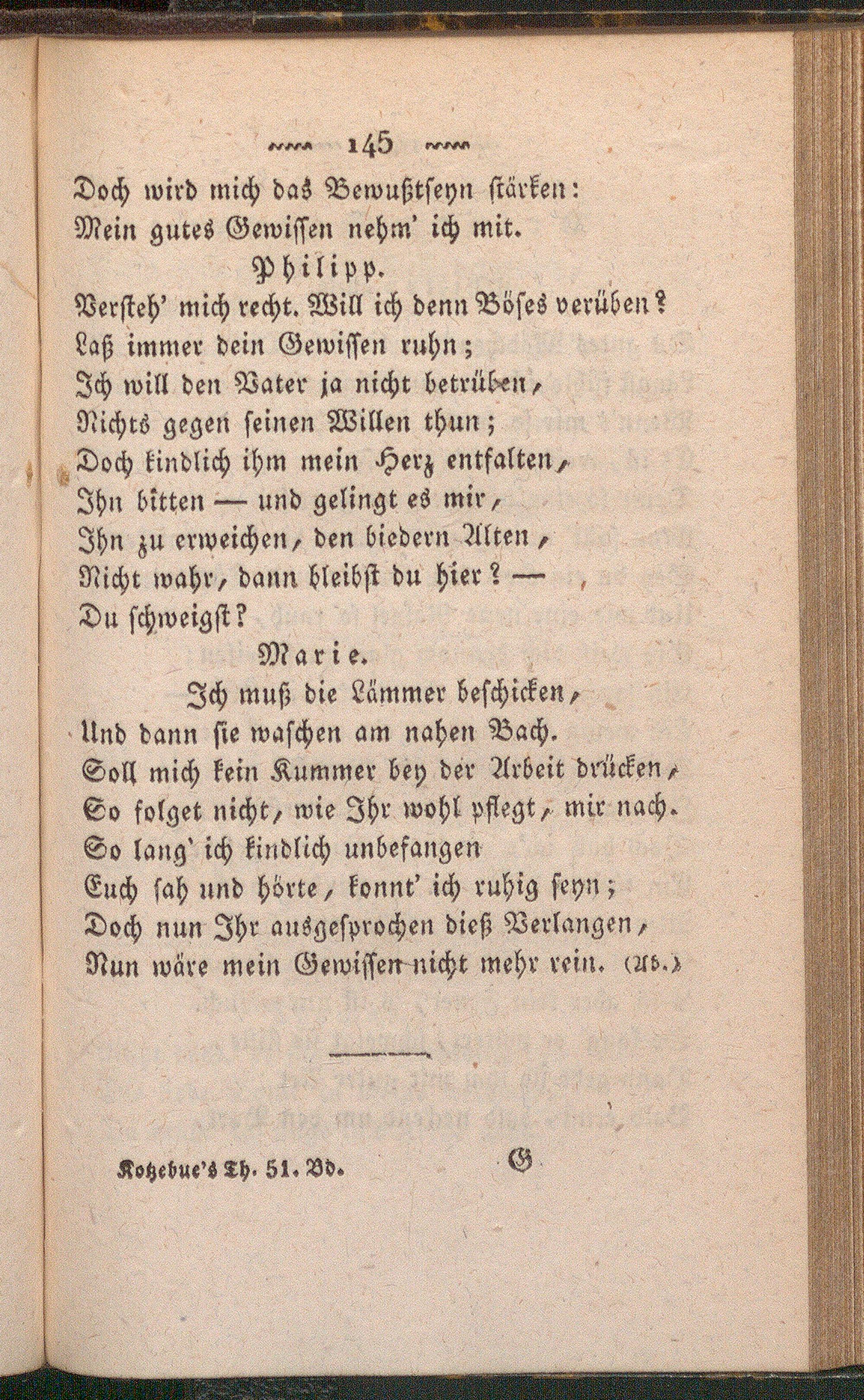 145

Doch wird mich das Bewußtseyn stärken:
Mein gutes Gewissen nehm' ich mit.

Philipp.

Versteh' mich recht. Will ich denn Böses verüben?
Laß immer dein Gewissen ruhn;
Ich will den Vater ja nicht betrüben,
Nichts gegen seinen Willen thun;
Doch kindlich ihm mein Herz entfalten,
Ihn bitten — und gelingt es mir,
Ihn zu erweichen, den biedern Alten,
Nicht wahr, dann bleibst du hier? —
Du schweigst?

Marie.

Ich muß die Lämmer beschicken,
Und dann sie waschen am nahen Bach.
Soll mich kein Kummer bey der Arbeit drücken,
So folget nicht, wie Ihr wohl pflegt, mir nach.
So lang' ich kindlich unbefangen
Euch sah und hörte, konnt' ich ruhig seyn;
Doch nun Ihr ausgesprochen dieß Verlangen,
Nun wäre mein Gewissen nicht mehr rein. (Ab.)

Kotzebue's Th. 51. Bd.     G